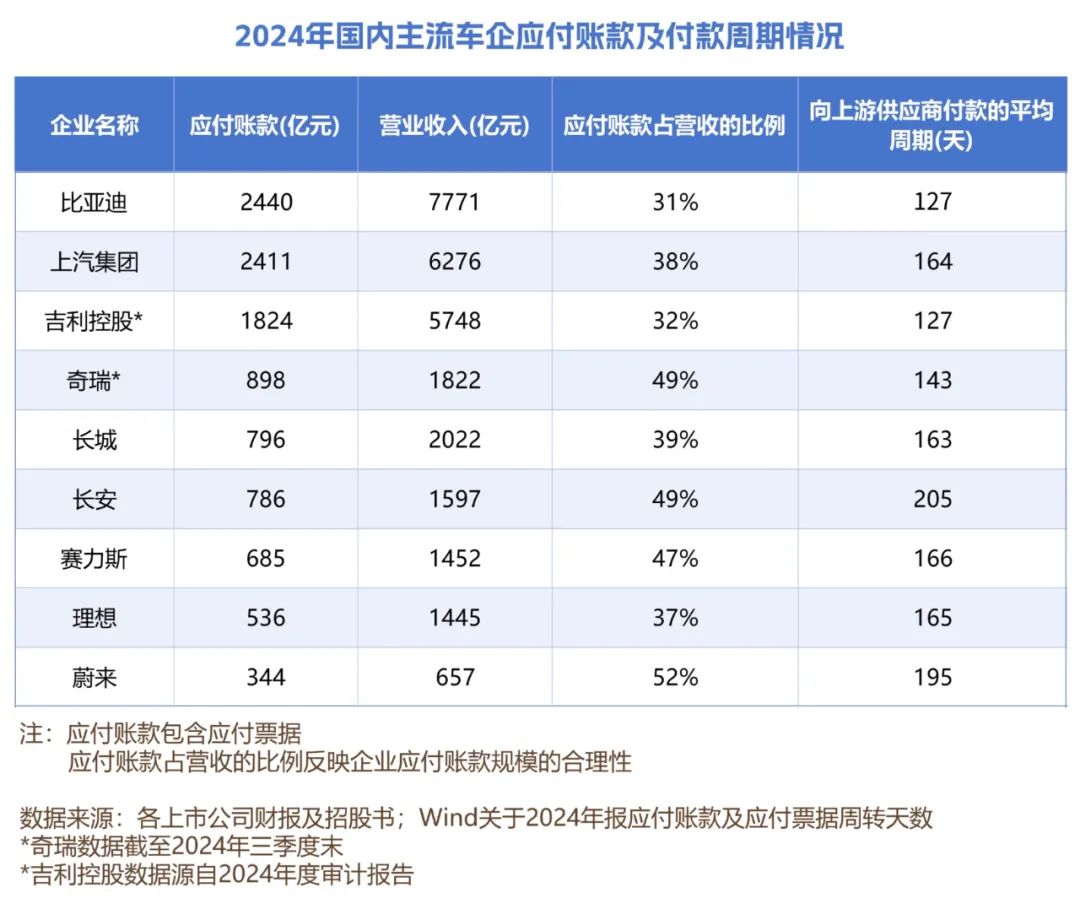 2024年国内主流车企应付账款及付款周期情况

| 企业名称 | 应付账款(亿元) | 营业收入(亿元) | 应付账款占营收的比例 | 向上游供应商付款的平均周期(天) |
|---|---|---|---|---|
| 比亚迪 | 2440 | 7771 | 31% | 127 |
| 上汽集团 | 2411 | 6276 | 38% | 164 |
| 吉利控股* | 1824 | 5748 | 32% | 127 |
| 奇瑞* | 898 | 1822 | 49% | 143 |
| 长城 | 796 | 2022 | 39% | 163 |
| 长安 | 786 | 1597 | 49% | 205 |
| 赛力斯 | 685 | 1452 | 47% | 166 |
| 理想 | 536 | 1445 | 37% | 165 |
| 蔚来 | 344 | 657 | 52% | 195 |

注：应付账款包含应付票据
应付账款占营收的比例反映企业应付账款规模的合理性

数据来源：各上市公司财报及招股书；Wind关于2024年报应付账款及应付票据周转天数
*奇瑞数据截至2024年三季度末
*吉利控股数据源自2024年度审计报告